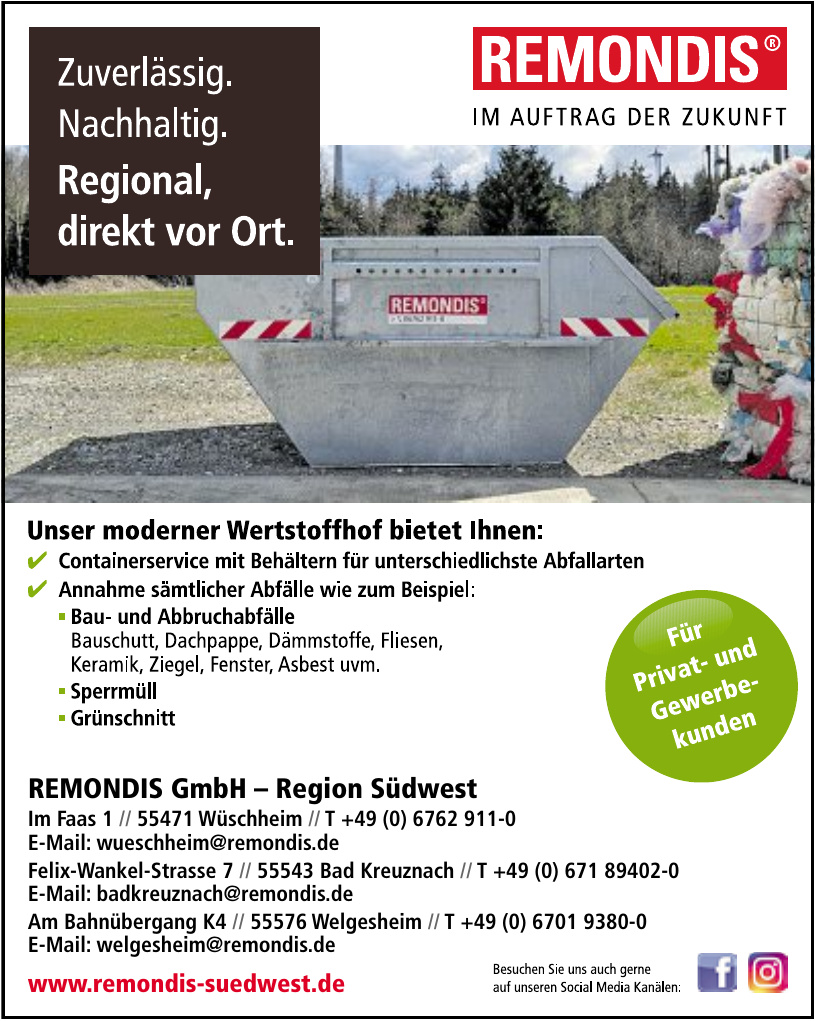 Zuverlässig.
Nachhaltig.
Regional,
direkt vor Ort.

REMONDIS®
IM AUFTRAG DER ZUKUNFT

REMONDIS®

Unser moderner Wertstoffhof bietet Ihnen:
✔ Containerservice mit Behältern für unterschiedlichste Abfallarten
✔ Annahme sämtlicher Abfälle wie zum Beispiel:
▪ Bau- und Abbruchabfälle
Bauschutt, Dachpappe, Dämmstoffe, Fliesen, Keramik, Ziegel, Fenster, Asbest uvm.
▪ Sperrmüll
▪ Grünschnitt

Für Privat- und Gewerbekunden

REMONDIS GmbH – Region Südwest
Im Faas 1 // 55471 Wüschheim // T +49 (0) 6762 911-0
E-Mail: wueschheim@remondis.de
Felix-Wankel-Strasse 7 // 55543 Bad Kreuznach // T +49 (0) 671 89402-0
E-Mail: badkreuznach@remondis.de
Am Bahnübergang K4 // 55576 Welgesheim // T +49 (0) 6701 9380-0
E-Mail: welgesheim@remondis.de

www.remondis-suedwest.de

Besuchen Sie uns auch gerne auf unseren Social Media Kanälen: